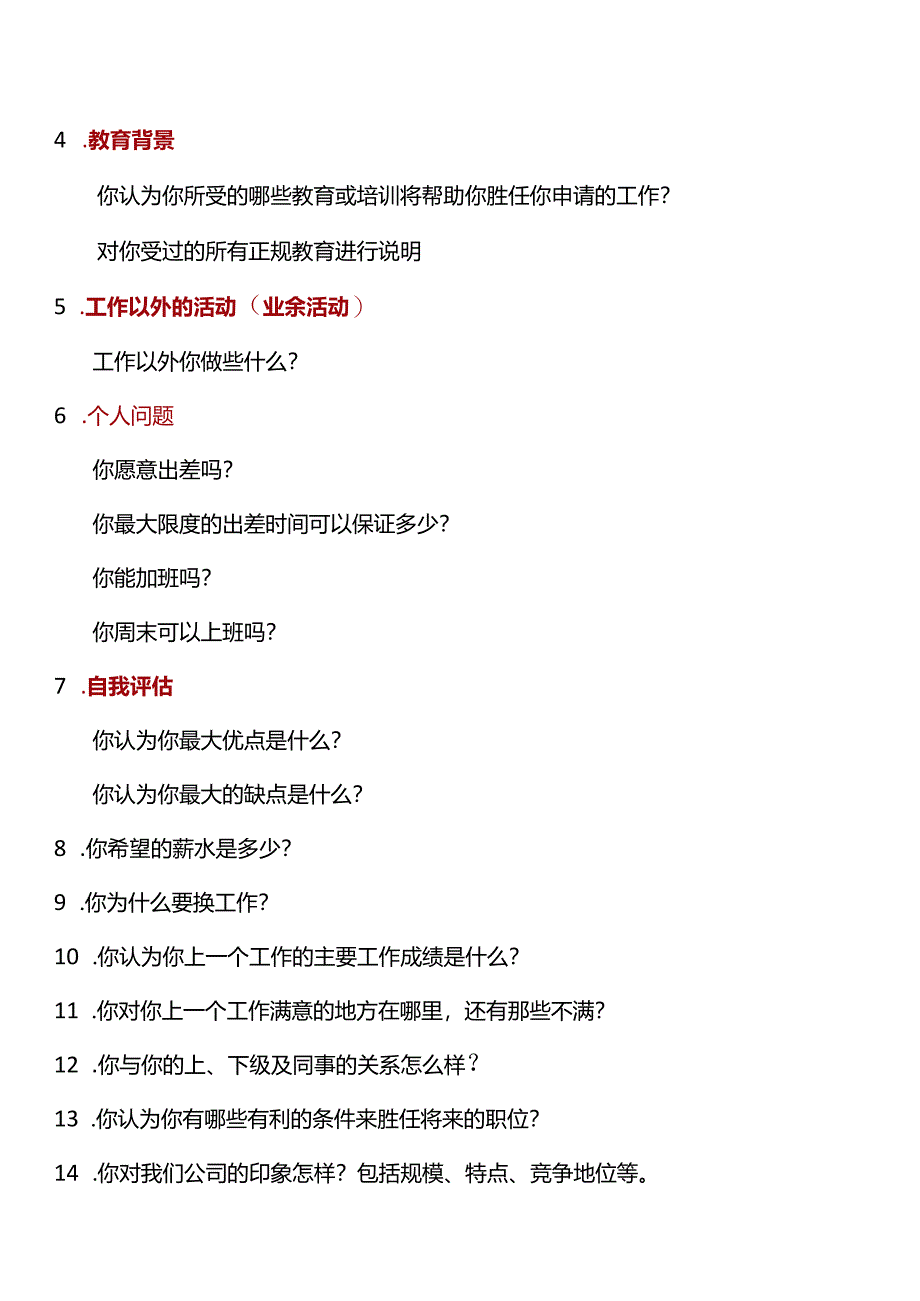 4 .教育背景

你认为你所受的哪些教育或培训将帮助你胜任你申请的工作？

对你受过的所有正规教育进行说明

5 .工作以外的活动（业余活动）

工作以外你做些什么？

6 .个人问题

你愿意出差吗？

你最大限度的出差时间可以保证多少？

你能加班吗？

你周末可以上班吗？

7 .自我评估

你认为你最大优点是什么？

你认为你最大的缺点是什么？

8 .你希望的薪水是多少？

9 .你为什么要换工作？

10 .你认为你上一个工作的主要工作成绩是什么？

11 .你对你上一个工作满意的地方在哪里，还有那些不满？

12 .你与你的上、下级及同事的关系怎么样？

13 .你认为你有哪些有利的条件来胜任将来的职位？

14 .你对我们公司的印象怎样？包括规模、特点、竞争地位等。